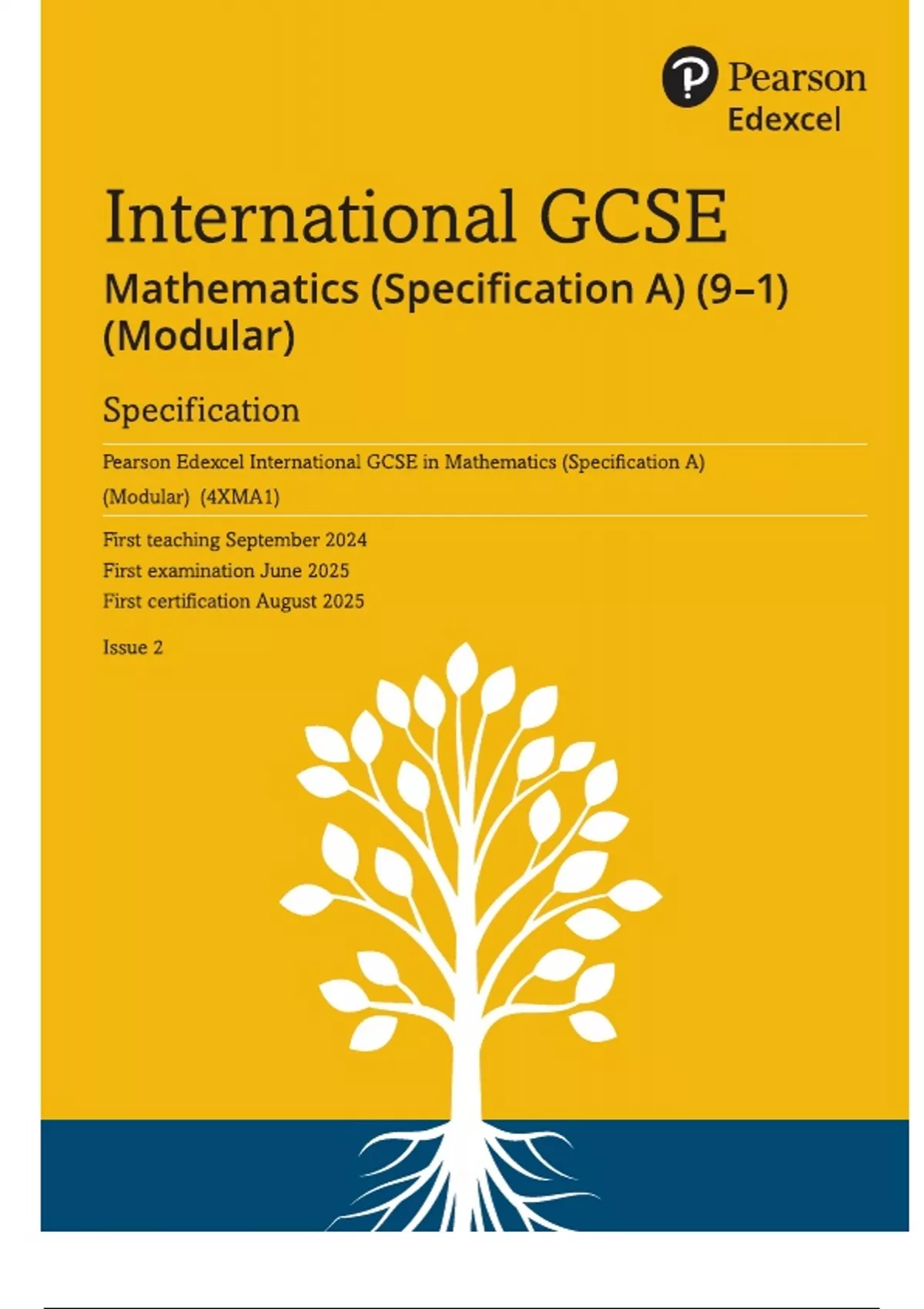 Pearson
Edexcel

International GCSE

Mathematics (Specification A) (9–1) (Modular)

Specification

Pearson Edexcel International GCSE in Mathematics (Specification A) (Modular) (4XMA1)

First teaching September 2024
First examination June 2025
First certification August 2025

Issue 2